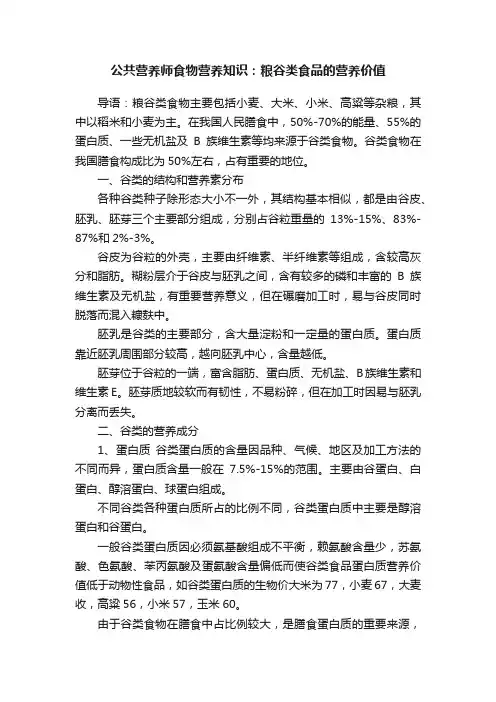 公共营养师食物营养知识：粮谷类食品的营养价值

导语：粮谷类食物主要包括小麦、大米、小米、高粱等杂粮，其中以稻米和小麦为主。在我国人民膳食中，50%-70%的能量、55%的蛋白质、一些无机盐及 B 族维生素等均来源于谷类食物。谷类食物在我国膳食构成比为 50%左右，占有重要的地位。

一、谷类的结构和营养素分布

各种谷类种子除形态大小不一外，其结构基本相似，都是由谷皮、胚乳、胚芽三个主要部分组成，分别占谷粒重量的 13%-15%、83%-87%和 2%-3%。

谷皮为谷粒的外壳，主要由纤维素、半纤维素等组成，含较高灰分和脂肪。糊粉层介于谷皮与胚乳之间，含有较多的磷和丰富的 B 族维生素及无机盐，有重要营养意义，但在碾磨加工时，易与谷皮同时脱落而混入糠麸中。

胚乳是谷类的主要部分，含大量淀粉和一定量的蛋白质。蛋白质靠近胚乳周围部分较高，越向胚乳中心，含量越低。

胚芽位于谷粒的一端，富含脂肪、蛋白质、无机盐、B族维生素和维生素 E。胚芽质地较软而有韧性，不易粉碎，但在加工时因易与胚乳分离而丢失。

二、谷类的营养成分

1、蛋白质 谷类蛋白质的含量因品种、气候、地区及加工方法的不同而异，蛋白质含量一般在 7.5%-15%的范围。主要由谷蛋白、白蛋白、醇溶蛋白、球蛋白组成。

不同谷类各种蛋白质所占的比例不同，谷类蛋白质中主要是醇溶蛋白和谷蛋白。

一般谷类蛋白质因必须氨基酸组成不平衡，赖氨酸含量少，苏氨酸、色氨酸、苯丙氨酸及蛋氨酸含量偏低而使谷类食品蛋白质营养价值低于动物性食品，如谷类蛋白质的生物价大米为 77，小麦 67，大麦收，高粱 56，小米 57，玉米 60。

由于谷类食物在膳食中占比例较大，是膳食蛋白质的重要来源，